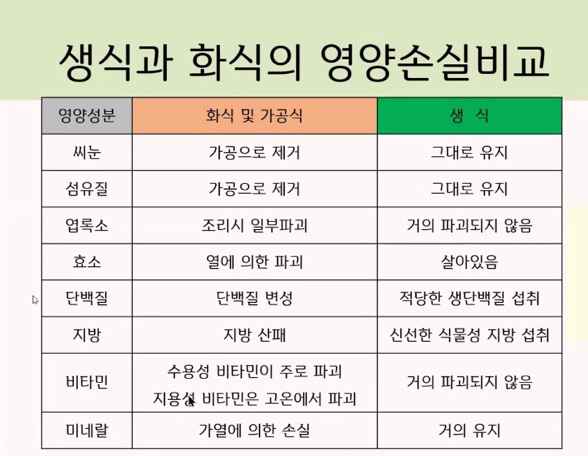 생식과 화식의 영양손실비교

| 영양성분 | 화식 및 가공식 | 생 식 |
|---|---|---|
| 씨눈 | 가공으로 제거 | 그대로 유지 |
| 섬유질 | 가공으로 제거 | 그대로 유지 |
| 엽록소 | 조리시 일부파괴 | 거의 파괴되지 않음 |
| 효소 | 열에 의한 파괴 | 살아있음 |
| 단백질 | 단백질 변성 | 적당한 생단백질 섭취 |
| 지방 | 지방 산패 | 신선한 식물성 지방 섭취 |
| 비타민 | 수용성 비타민이 주로 파괴 지용성 비타민은 고온에서 파괴 | 거의 파괴되지 않음 |
| 미네랄 | 가열에 의한 손실 | 거의 유지 |